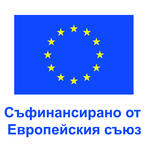 Съфинансирано от
Европейския съюз